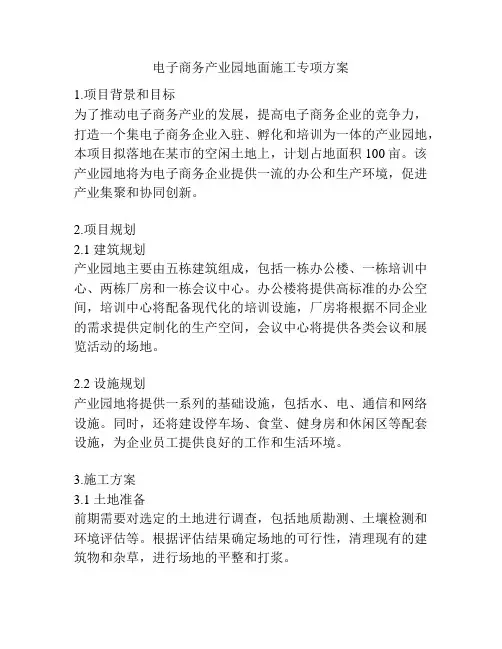 电子商务产业园地面施工专项方案

1.项目背景和目标
为了推动电子商务产业的发展，提高电子商务企业的竞争力，打造一个集电子商务企业入驻、孵化和培训为一体的产业园地，本项目拟落地在某市的空闲土地上，计划占地面积 100 亩。该产业园地将为电子商务企业提供一流的办公和生产环境，促进产业集聚和协同创新。

2.项目规划
2.1 建筑规划
产业园地主要由五栋建筑组成，包括一栋办公楼、一栋培训中心、两栋厂房和一栋会议中心。办公楼将提供高标准的办公空间，培训中心将配备现代化的培训设施，厂房将根据不同企业的需求提供定制化的生产空间，会议中心将提供各类会议和展览活动的场地。

2.2 设施规划
产业园地将提供一系列的基础设施，包括水、电、通信和网络设施。同时，还将建设停车场、食堂、健身房和休闲区等配套设施，为企业员工提供良好的工作和生活环境。

3.施工方案
3.1 土地准备
前期需要对选定的土地进行调查，包括地质勘测、土壤检测和环境评估等。根据评估结果确定场地的可行性，清理现有的建筑物和杂草，进行场地的平整和打浆。